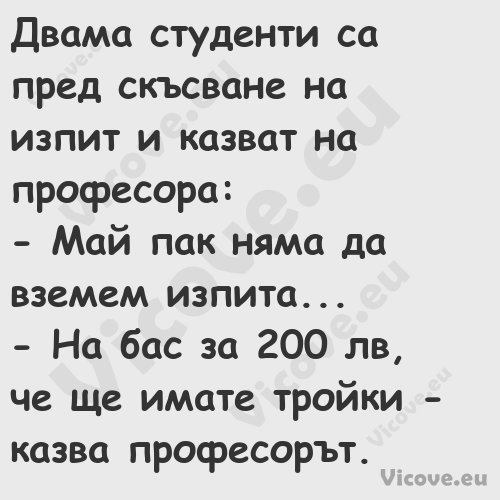 Двама студенти са пред скъсване на изпит и казват на професора:
- Май пак няма да вземем изпита...
- На бас за 200 лв, че ще имате тройки - казва професорът.

Vicove.eu